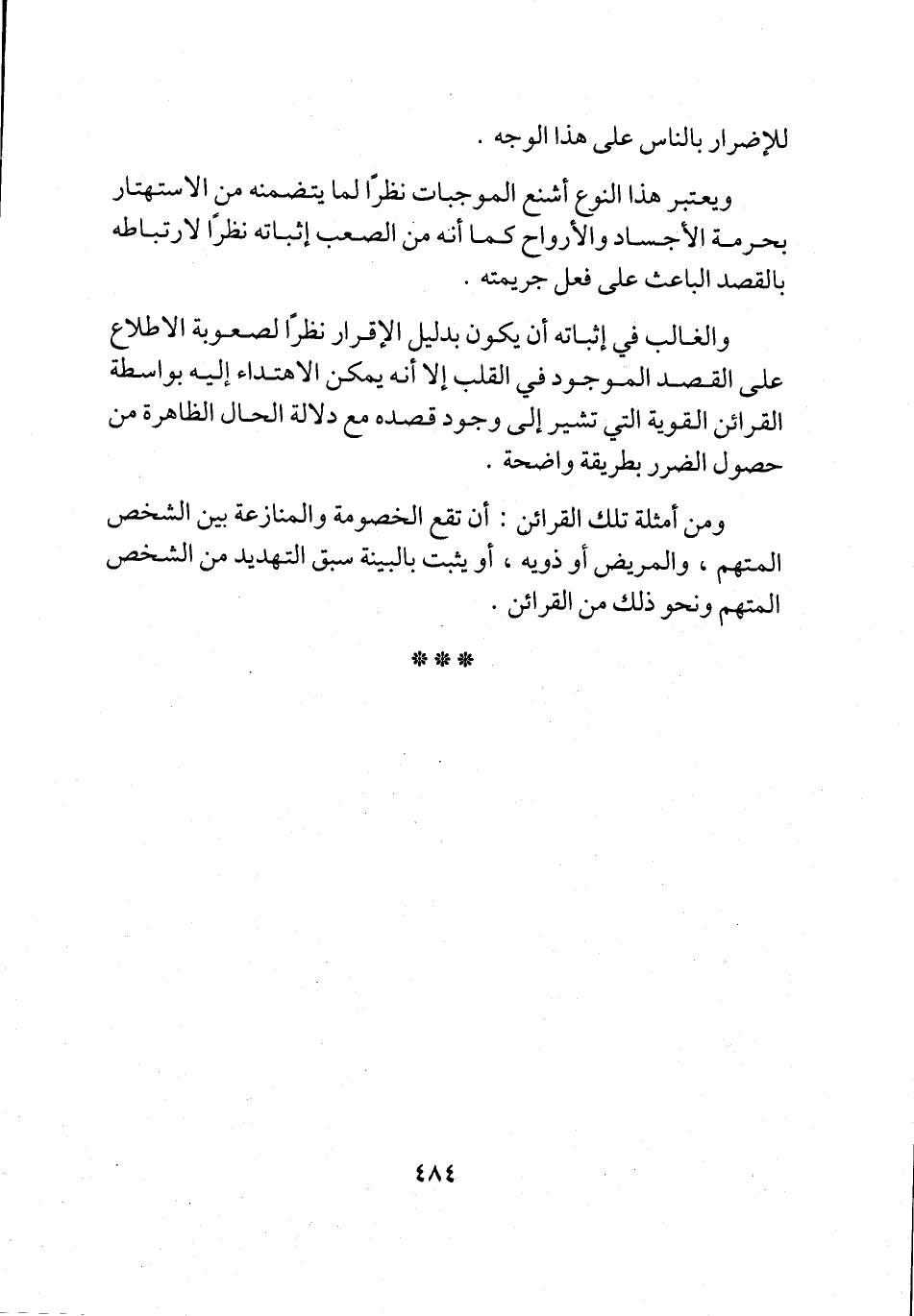 للإضرار بالناس على هذا الوجه .

ويعتبر هذا النوع أشنع الموجبات نظرًا لما يتضمنه من الاستهتار بحرمة الأجساد والأرواح كما أنه من الصعب إثباته نظرًا لارتباطه بالقصد الباعث على فعل جريمته .

والغالب في إثباته أن يكون بدليل الإقرار نظرًا لصعوبة الاطلاع على القصد الموجود في القلب إلا أنه يمكن الاهتداء إليه بواسطة القرائن القوية التي تشير إلى وجود قصده مع دلالة الحال الظاهرة من حصول الضرر بطريقة واضحة .

ومن أمثلة تلك القرائن : أن تقع الخصومة والمنازعة بين الشخص المتهم ، والمريض أو ذويه ، أو يثبت بالبينة سبق التهديد من الشخص المتهم ونحو ذلك من القرائن .

* * *

٤٨٤